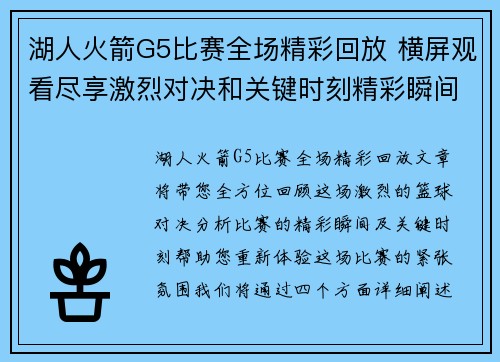 湖人火箭G5比赛全场精彩回放 横屏观看尽享激烈对决和关键时刻精彩瞬间

湖人火箭G5比赛全场精彩回放文章将带您全方位回顾这场激烈的篮球对决分析比赛的精彩瞬间及关键时刻帮助您重新体验这场比赛的紧张氛围我们将通过四个方面详细阐述